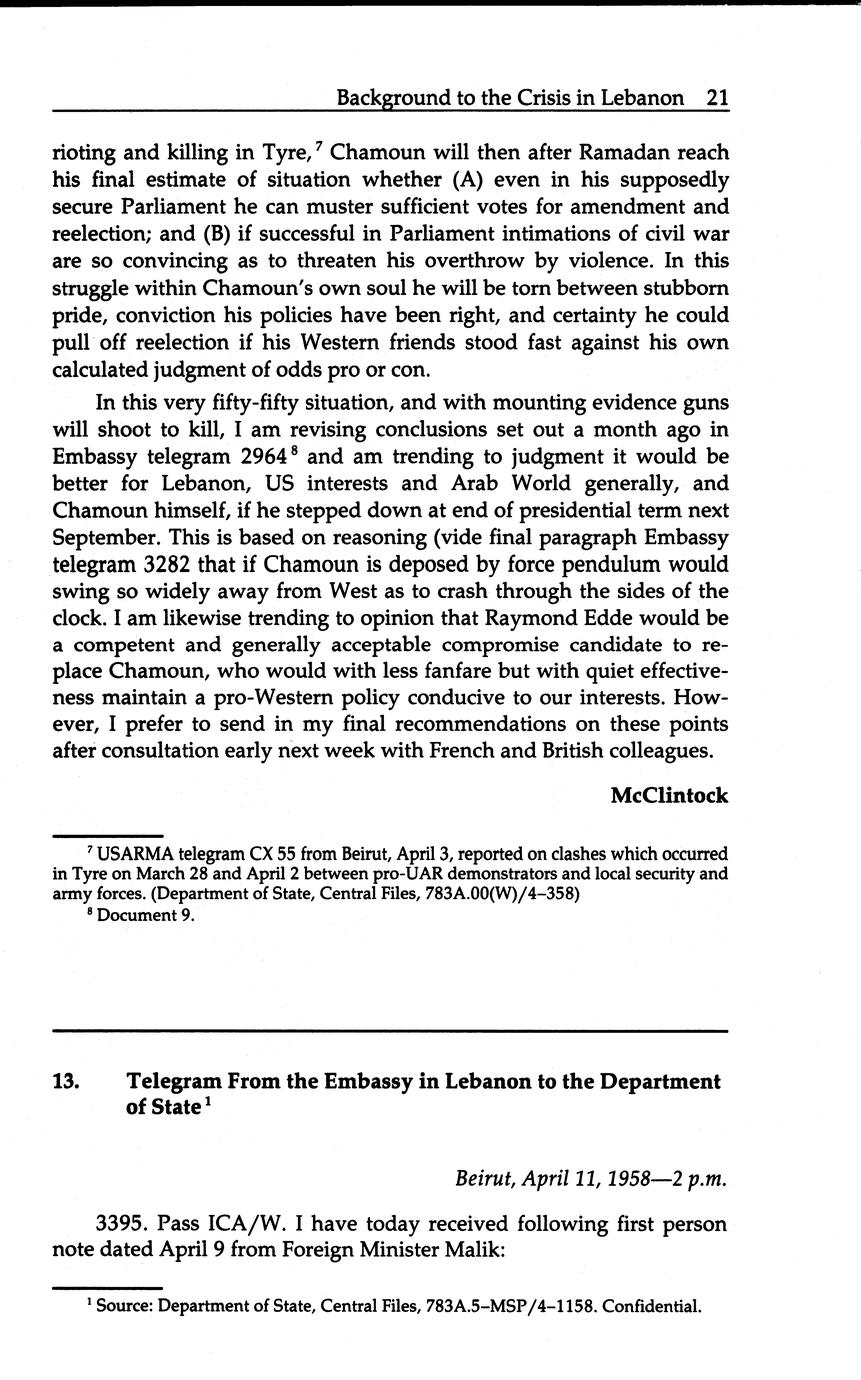 Background to the Crisis in Lebanon 21

rioting and killing in Tyre,$^7$ Chamoun will then after Ramadan reach his final estimate of situation whether (A) even in his supposedly secure Parliament he can muster sufficient votes for amendment and reelection; and (B) if successful in Parliament intimations of civil war are so convincing as to threaten his overthrow by violence. In this struggle within Chamoun's own soul he will be torn between stubborn pride, conviction his policies have been right, and certainty he could pull off reelection if his Western friends stood fast against his own calculated judgment of odds pro or con.

In this very fifty-fifty situation, and with mounting evidence guns will shoot to kill, I am revising conclusions set out a month ago in Embassy telegram 2964$^8$ and am trending to judgment it would be better for Lebanon, US interests and Arab World generally, and Chamoun himself, if he stepped down at end of presidential term next September. This is based on reasoning (vide final paragraph Embassy telegram 3282 that if Chamoun is deposed by force pendulum would swing so widely away from West as to crash through the sides of the clock. I am likewise trending to opinion that Raymond Edde would be a competent and generally acceptable compromise candidate to replace Chamoun, who would with less fanfare but with quiet effectiveness maintain a pro-Western policy conducive to our interests. However, I prefer to send in my final recommendations on these points after consultation early next week with French and British colleagues.

McClintock

$^7$ USARMA telegram CX 55 from Beirut, April 3, reported on clashes which occurred in Tyre on March 28 and April 2 between pro-UAR demonstrators and local security and army forces. (Department of State, Central Files, 783A.00(W)/4–358)
$^8$ Document 9.

13. Telegram From the Embassy in Lebanon to the Department of State$^1$

Beirut, April 11, 1958—2 p.m.

3395. Pass ICA/W. I have today received following first person note dated April 9 from Foreign Minister Malik:

$^1$ Source: Department of State, Central Files, 783A.5–MSP/4–1158. Confidential.